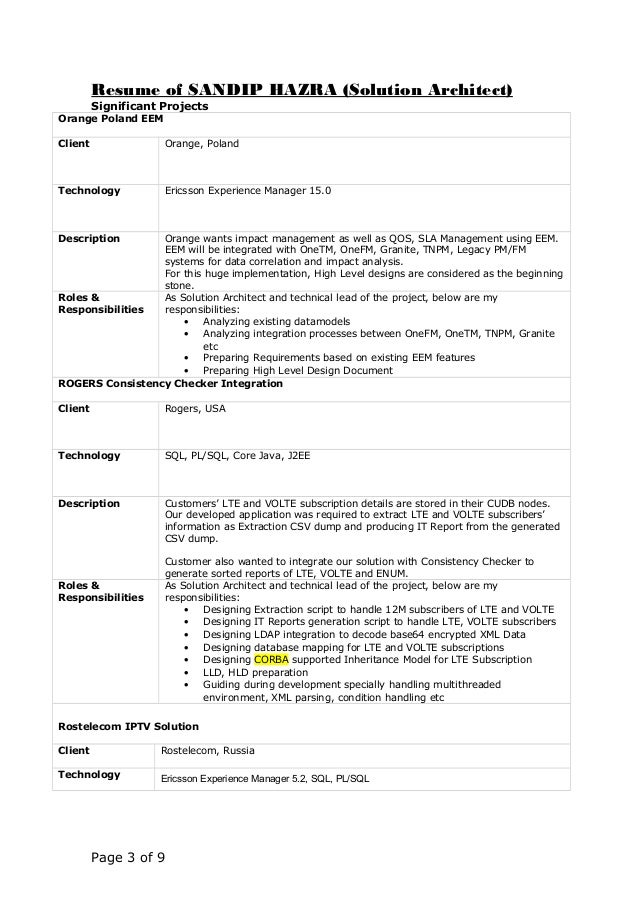 Resume of SANDIP HAZRA (Solution Architect)

Significant Projects

| Orange Poland EEM | |
|---|---|
| Client | Orange, Poland |
| Technology | Ericsson Experience Manager 15.0 |
| Description | Orange wants impact management as well as QOS, SLA Management using EEM. EEM will be integrated with OneTM, OneFM, Granite, TNPM, Legacy PM/FM systems for data correlation and impact analysis. For this huge implementation, High Level designs are considered as the beginning stone. |
| Roles & Responsibilities | As Solution Architect and technical lead of the project, below are my responsibilities: • Analyzing existing datamodels • Analyzing integration processes between OneFM, OneTM, TNPM, Granite etc • Preparing Requirements based on existing EEM features • Preparing High Level Design Document |
| ROGERS Consistency Checker Integration | |
| Client | Rogers, USA |
| Technology | SQL, PL/SQL, Core Java, J2EE |
| Description | Customers' LTE and VOLTE subscription details are stored in their CUDB nodes. Our developed application was required to extract LTE and VOLTE subscribers' information as Extraction CSV dump and producing IT Report from the generated CSV dump. Customer also wanted to integrate our solution with Consistency Checker to generate sorted reports of LTE, VOLTE and ENUM. |
| Roles & Responsibilities | As Solution Architect and technical lead of the project, below are my responsibilities: • Designing Extraction script to handle 12M subscribers of LTE and VOLTE • Designing IT Reports generation script to handle LTE, VOLTE subscribers • Designing LDAP integration to decode base64 encrypted XML Data • Designing database mapping for LTE and VOLTE subscriptions • Designing CORBA supported Inheritance Model for LTE Subscription • LLD, HLD preparation • Guiding during development specially handling multithreaded environment, XML parsing, condition handling etc |
| Rostelecom IPTV Solution | |
| Client | Rostelecom, Russia |
| Technology | Ericsson Experience Manager 5.2, SQL, PL/SQL |

Page 3 of 9